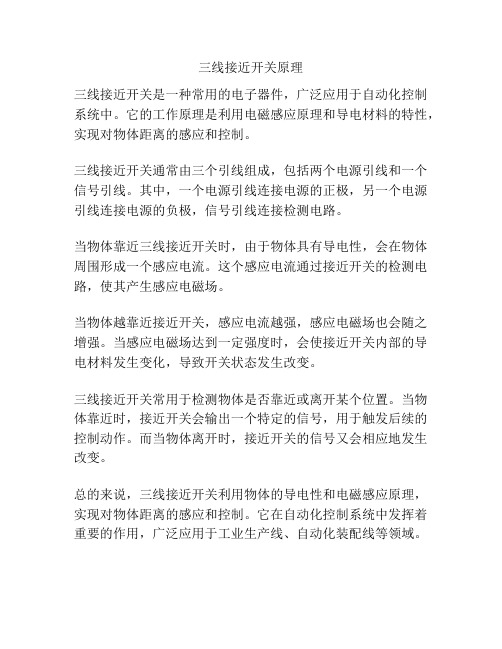 三线接近开关原理

三线接近开关是一种常用的电子器件，广泛应用于自动化控制系统中。它的工作原理是利用电磁感应原理和导电材料的特性，实现对物体距离的感应和控制。

三线接近开关通常由三个引线组成，包括两个电源引线和一个信号引线。其中，一个电源引线连接电源的正极，另一个电源引线连接电源的负极，信号引线连接检测电路。

当物体靠近三线接近开关时，由于物体具有导电性，会在物体周围形成一个感应电流。这个感应电流通过接近开关的检测电路，使其产生感应电磁场。

当物体越靠近接近开关，感应电流越强，感应电磁场也会随之增强。当感应电磁场达到一定强度时，会使接近开关内部的导电材料发生变化，导致开关状态发生改变。

三线接近开关常用于检测物体是否靠近或离开某个位置。当物体靠近时，接近开关会输出一个特定的信号，用于触发后续的控制动作。而当物体离开时，接近开关的信号又会相应地发生改变。

总的来说，三线接近开关利用物体的导电性和电磁感应原理，实现对物体距离的感应和控制。它在自动化控制系统中发挥着重要的作用，广泛应用于工业生产线、自动化装配线等领域。